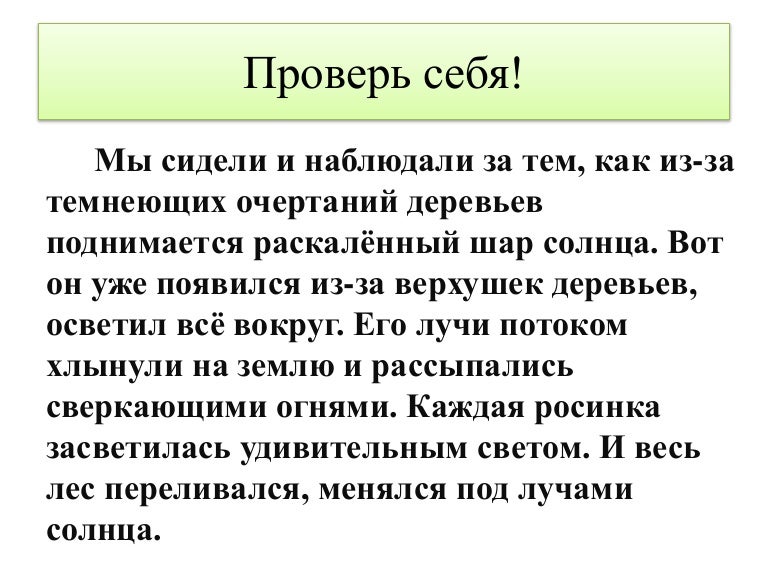 Проверь себя!

Мы сидели и наблюдали за тем, как из-за темнеющих очертаний деревьев поднимается раскалённый шар солнца. Вот он уже появился из-за верхушек деревьев, осветил всё вокруг. Его лучи потоком хлынули на землю и рассыпались сверкающими огнями. Каждая росинка засветилась удивительным светом. И весь лес переливался, менялся под лучами солнца.